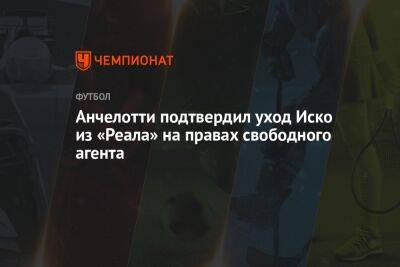 ЧЕМПИОНАТ

ФУТБОЛ

Анчелотти подтвердил уход Иско из «Реала» на правах свободного агента